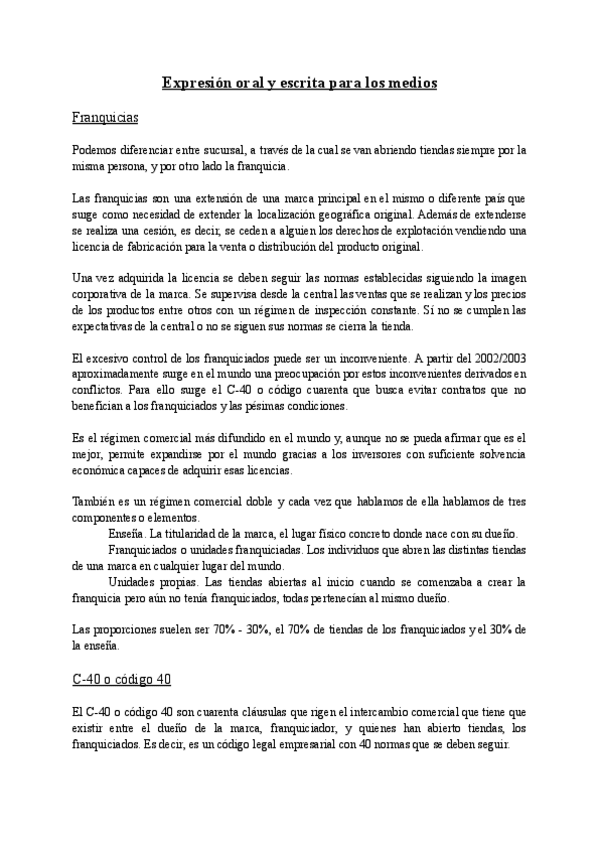 Expresión oral y escrita para los medios

Franquicias

Podemos diferenciar entre sucursal, a través de la cual se van abriendo tiendas siempre por la misma persona, y por otro lado la franquicia.

Las franquicias son una extensión de una marca principal en el mismo o diferente país que surge como necesidad de extender la localización geográfica original. Además de extenderse se realiza una cesión, es decir, se ceden a alguien los derechos de explotación vendiendo una licencia de fabricación para la venta o distribución del producto original.

Una vez adquirida la licencia se deben seguir las normas establecidas siguiendo la imagen corporativa de la marca. Se supervisa desde la central las ventas que se realizan y los precios de los productos entre otros con un régimen de inspección constante. Sí no se cumplen las expectativas de la central o no se siguen sus normas se cierra la tienda.

El excesivo control de los franquiciados puede ser un inconveniente. A partir del 2002/2003 aproximadamente surge en el mundo una preocupación por estos inconvenientes derivados en conflictos. Para ello surge el C-40 o código cuarenta que busca evitar contratos que no benefician a los franquiciados y las pésimas condiciones.

Es el régimen comercial más difundido en el mundo y, aunque no se pueda afirmar que es el mejor, permite expandirse por el mundo gracias a los inversores con suficiente solvencia económica capaces de adquirir esas licencias.

También es un régimen comercial doble y cada vez que hablamos de ella hablamos de tres componentes o elementos.
Enseña. La titularidad de la marca, el lugar físico concreto donde nace con su dueño.
Franquiciados o unidades franquiciadas. Los individuos que abren las distintas tiendas de una marca en cualquier lugar del mundo.
Unidades propias. Las tiendas abiertas al inicio cuando se comenzaba a crear la franquicia pero aún no tenía franquiciados, todas pertenecían al mismo dueño.

Las proporciones suelen ser 70% - 30%, el 70% de tiendas de los franquiciados y el 30% de la enseña.

C-40 o código 40

El C-40 o código 40 son cuarenta cláusulas que rigen el intercambio comercial que tiene que existir entre el dueño de la marca, franquiciador, y quienes han abierto tiendas, los franquiciados. Es decir, es un código legal empresarial con 40 normas que se deben seguir.